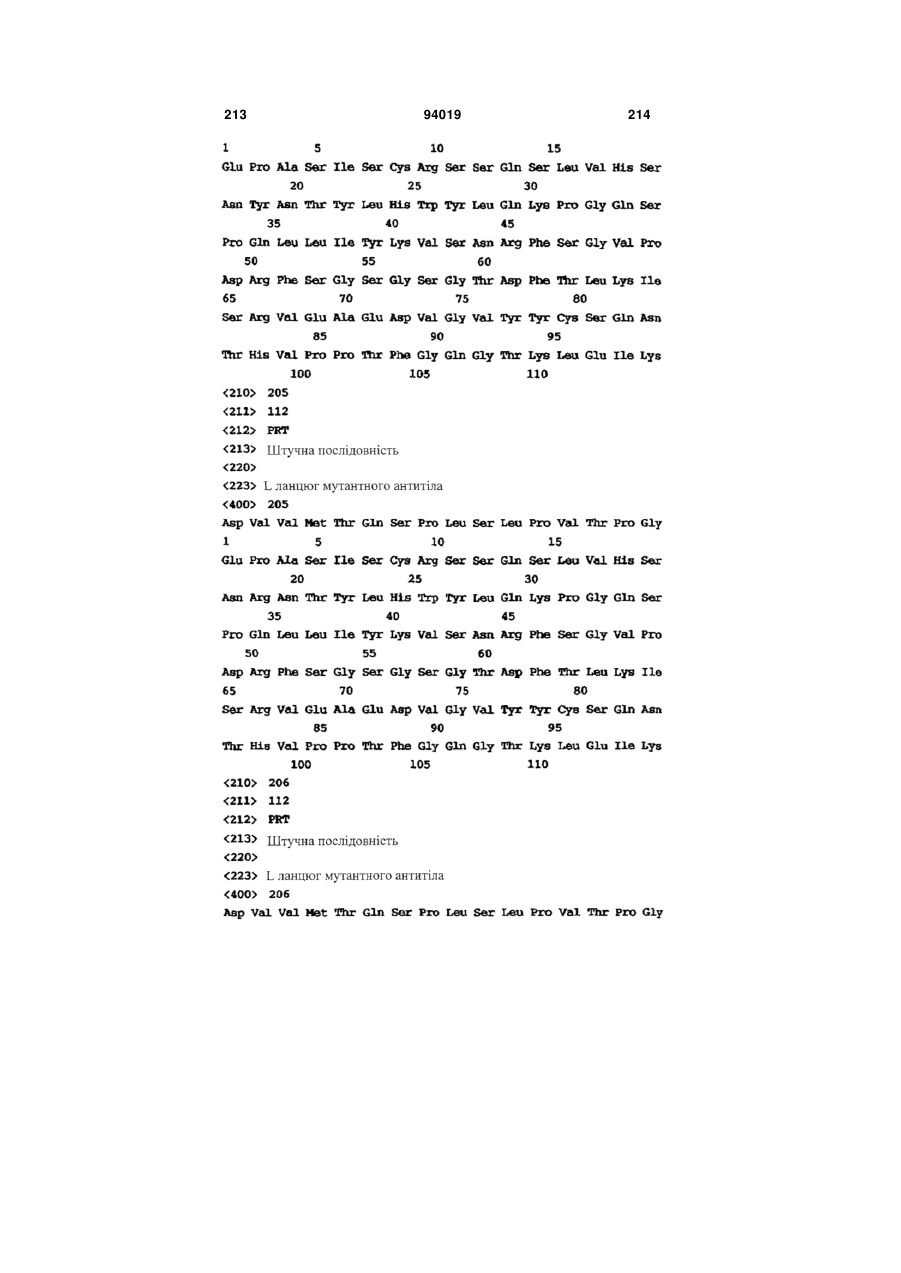 213 94019 214

1 5 10 15
Glu Pro Ala Ser Ile Ser Cys Arg Ser Ser Gln Ser Leu Val His Ser
20 25 30
Asn Tyr Asn Thr Tyr Leu His Trp Tyr Leu Gln Lys Pro Gly Gln Ser
35 40 45
Pro Gln Leu Leu Ile Tyr Lys Val Ser Asn Arg Phe Ser Gly Val Pro
50 55 60
Asp Arg Phe Ser Gly Ser Gly Ser Gly Thr Asp Phe Thr Leu Lys Ile
65 70 75 80
Ser Arg Val Glu Ala Glu Asp Val Gly Val Tyr Tyr Cys Ser Gln Asn
85 90 95
Thr His Val Pro Pro Thr Phe Gly Gln Gly Thr Lys Leu Glu Ile Lys
100 105 110
<210> 205
<211> 112
<212> PRT
<213> Штучна послідовність
<220>
<223> L ланцюг мутантного антитіла
<400> 205
Asp Val Val Met Thr Gln Ser Pro Leu Ser Leu Pro Val Thr Pro Gly
1 5 10 15
Glu Pro Ala Ser Ile Ser Cys Arg Ser Ser Gln Ser Leu Val His Ser
20 25 30
Asn Arg Asn Thr Tyr Leu His Trp Tyr Leu Gln Lys Pro Gly Gln Ser
35 40 45
Pro Gln Leu Leu Ile Tyr Lys Val Ser Asn Arg Phe Ser Gly Val Pro
50 55 60
Asp Arg Phe Ser Gly Ser Gly Ser Gly Thr Asp Phe Thr Leu Lys Ile
65 70 75 80
Ser Arg Val Glu Ala Glu Asp Val Gly Val Tyr Tyr Cys Ser Gln Asn
85 90 95
Thr His Val Pro Pro Thr Phe Gly Gln Gly Thr Lys Leu Glu Ile Lys
100 105 110
<210> 206
<211> 112
<212> PRT
<213> Штучна послідовність
<220>
<223> L ланцюг мутантного антитіла
<400> 206
Asp Val Val Met Thr Gln Ser Pro Leu Ser Leu Pro Val Thr Pro Gly